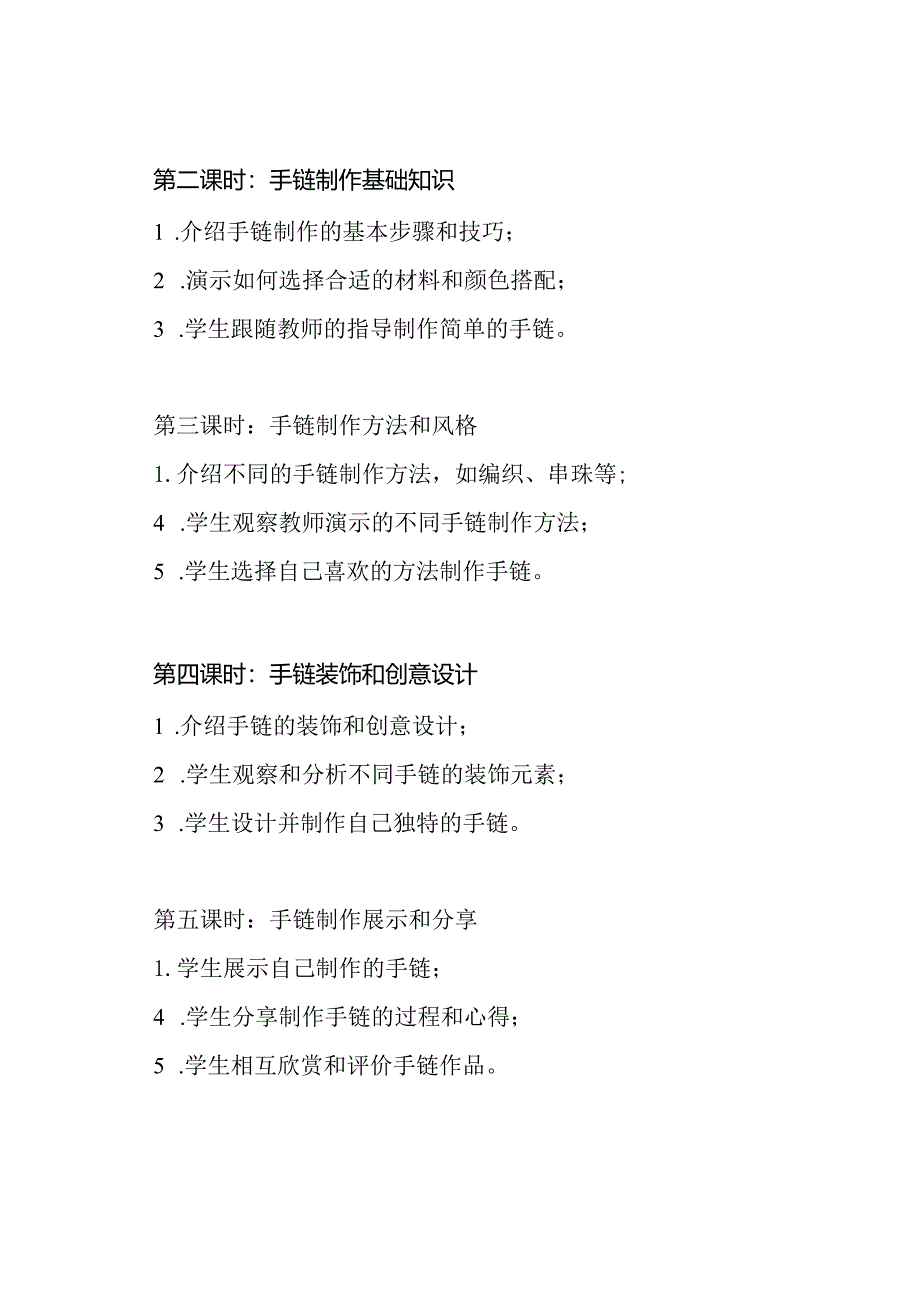 第二课时：手链制作基础知识

1 .介绍手链制作的基本步骤和技巧；

2 .演示如何选择合适的材料和颜色搭配；

3 .学生跟随教师的指导制作简单的手链。

第三课时：手链制作方法和风格

1. 介绍不同的手链制作方法，如编织、串珠等；

4 .学生观察教师演示的不同手链制作方法；

5 .学生选择自己喜欢的方法制作手链。

第四课时：手链装饰和创意设计

1 .介绍手链的装饰和创意设计；

2 .学生观察和分析不同手链的装饰元素；

3 .学生设计并制作自己独特的手链。

第五课时：手链制作展示和分享

1. 学生展示自己制作的手链；

4 .学生分享制作手链的过程和心得；

5 .学生相互欣赏和评价手链作品。